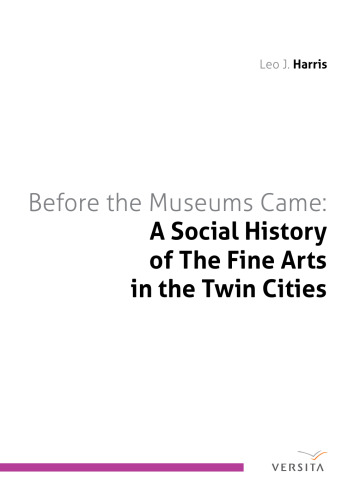 Leo J. Harris

Before the Museums Came:
A Social History of The Fine Arts in the Twin Cities

VERSITA